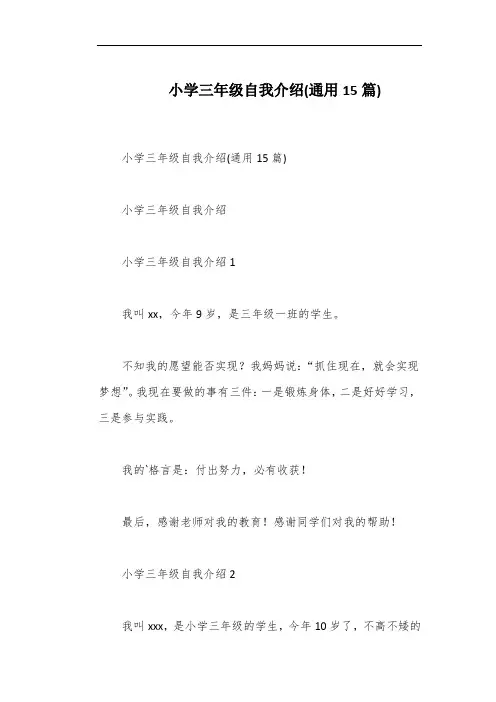 小学三年级自我介绍(通用 15 篇)

小学三年级自我介绍(通用 15 篇)

小学三年级自我介绍

小学三年级自我介绍 1

我叫 xx，今年 9 岁，是三年级一班的学生。

不知我的愿望能否实现？我妈妈说：“抓住现在，就会实现梦想”。我现在要做的事有三件：一是锻炼身体，二是好好学习，三是参与实践。

我的`格言是：付出努力，必有收获！

最后，感谢老师对我的教育！感谢同学们对我的帮助！

小学三年级自我介绍 2

我叫 xxx，是小学三年级的学生，今年 10 岁了，不高不矮的